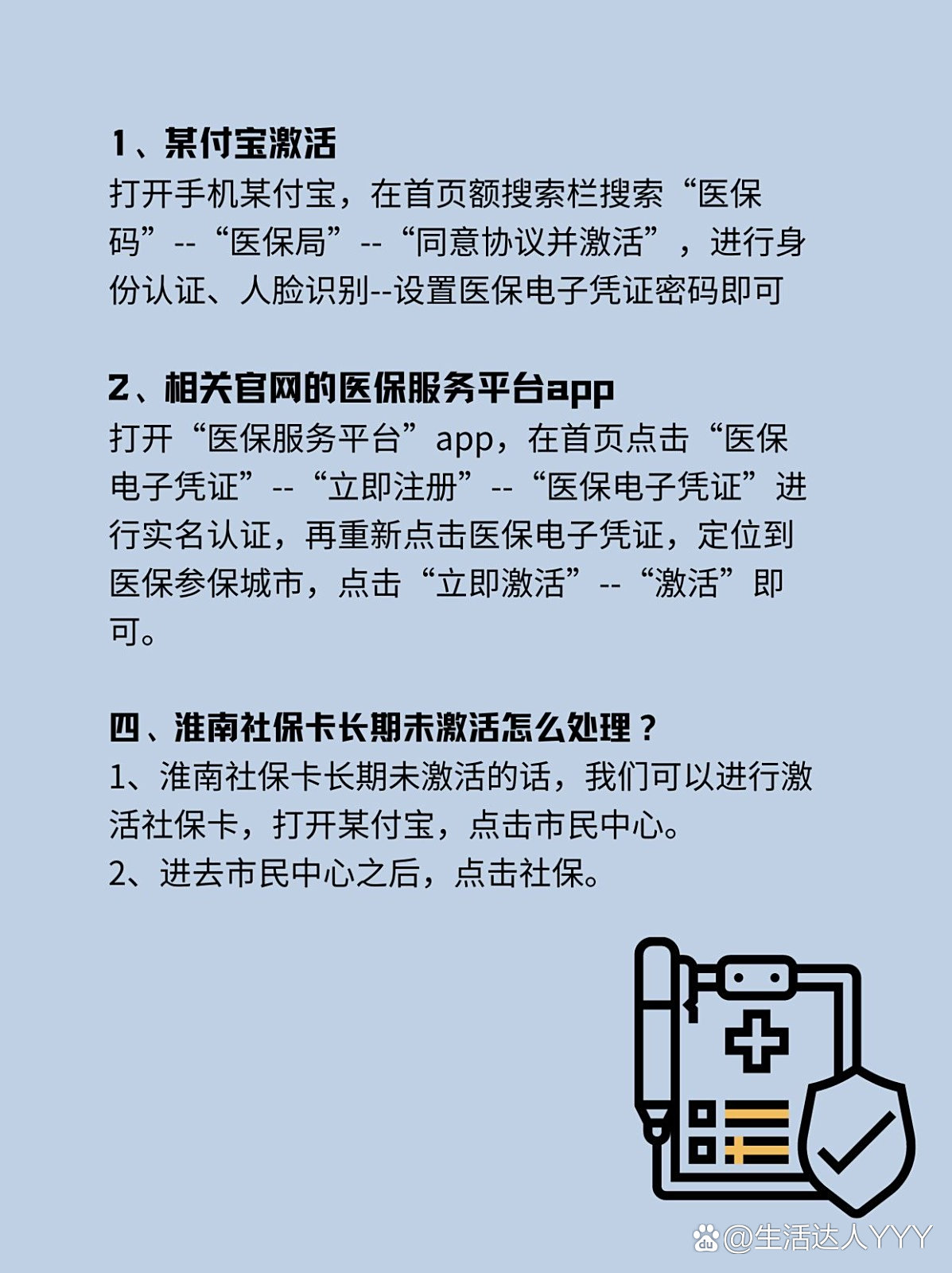 1、某付宝激活

打开手机某付宝，在首页额搜索栏搜索“医保码”--“医保局”--“同意协议并激活”，进行身份认证、人脸识别--设置医保电子凭证密码即可

2、相关官网的医保服务平台app

打开“医保服务平台”app，在首页点击“医保电子凭证”--“立即注册”--“医保电子凭证”进行实名认证，再重新点击医保电子凭证，定位到医保参保城市，点击“立即激活”--“激活”即可。

四、淮南社保卡长期未激活怎么处理？

1、淮南社保卡长期未激活的话，我们可以进行激活社保卡，打开某付宝，点击市民中心。
2、进去市民中心之后，点击社保。

@生活达人YYY